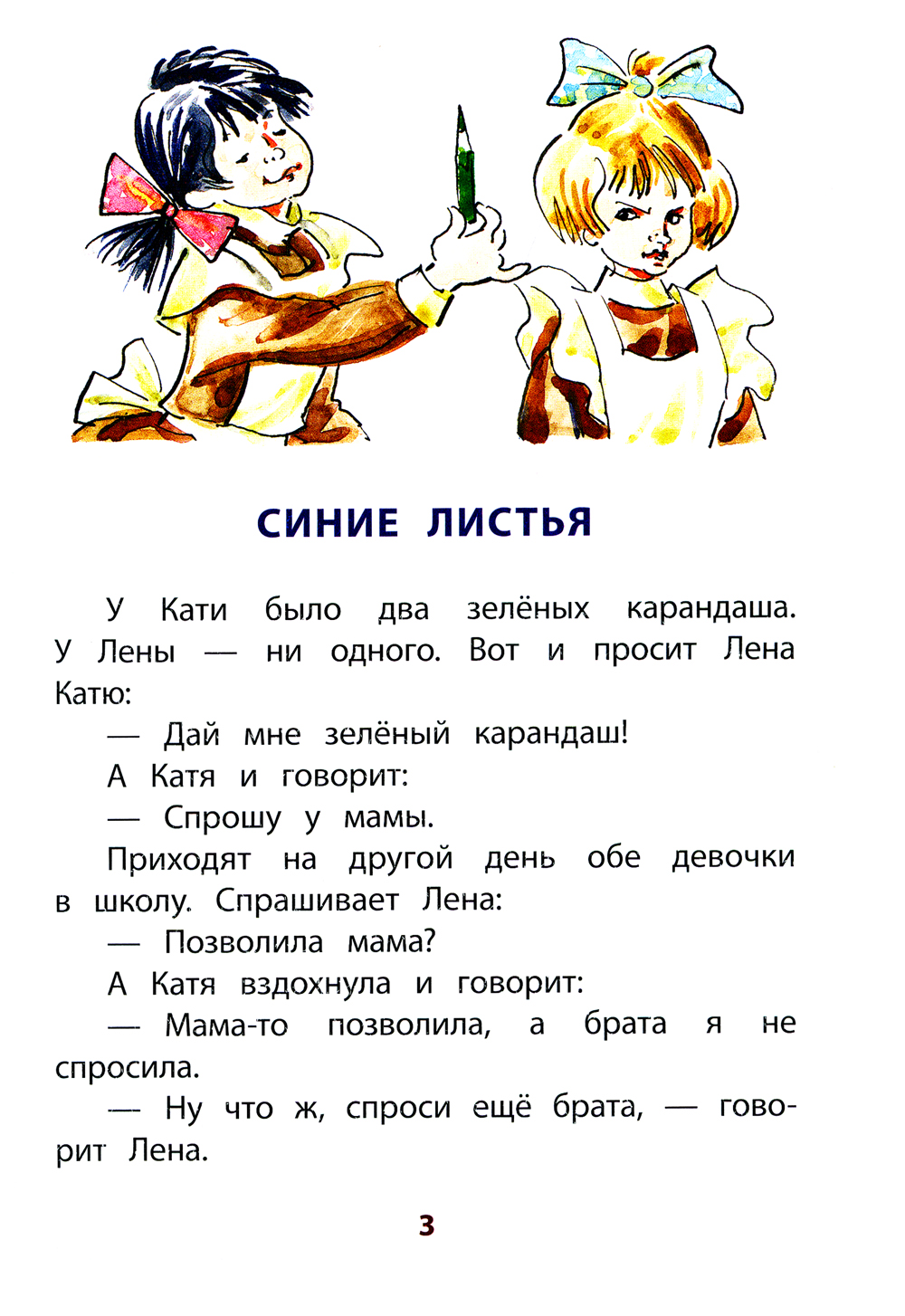 СИНИЕ ЛИСТЬЯ

У Кати было два зелёных карандаша. У Лены — ни одного. Вот и просит Лена Катю:

— Дай мне зелёный карандаш!

А Катя и говорит:

— Спрошу у мамы.

Приходят на другой день обе девочки в школу. Спрашивает Лена:

— Позволила мама?

А Катя вздохнула и говорит:

— Мама-то позволила, а брата я не спросила.

— Ну что ж, спроси ещё брата, — говорит Лена.

3